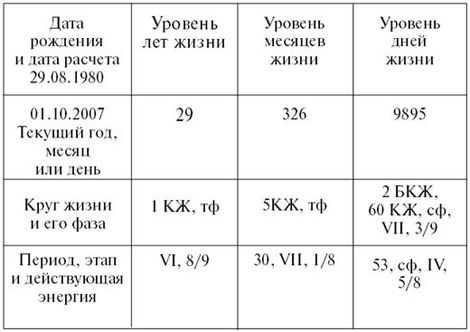 | Дата рождения и дата расчета 29.08.1980 | Уровень лет жизни | Уровень месяцев жизни | Уровень дней жизни |
|---|---|---|---|
| 01.10.2007 Текущий год, месяц или день | 29 | 326 | 9895 |
| Круг жизни и его фаза | 1 КЖ, тф | 5КЖ, тф | 2 БКЖ, 60 КЖ, сф, VII, 3/9 |
| Период, этап и действующая энергия | VI, 8/9 | 30, VII, 1/8 | 53, сф, IV, 5/8 |